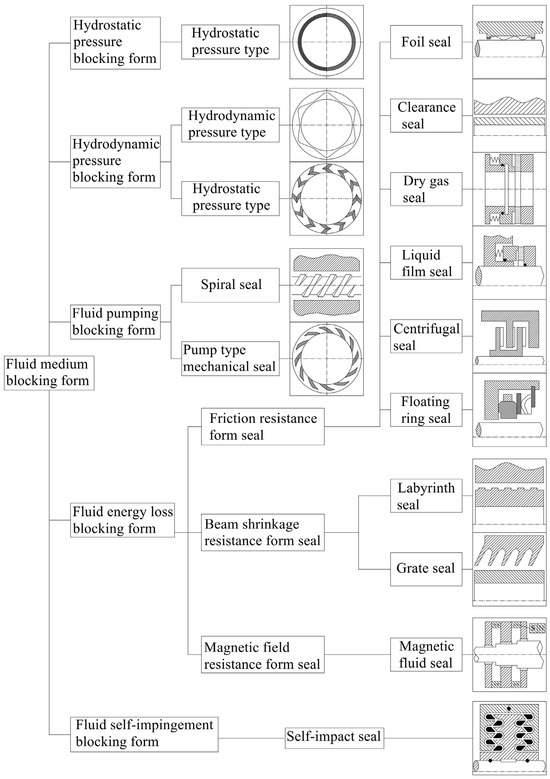 Fluid medium blocking form

Hydrostatic pressure blocking form

Hydrostatic pressure type

Hydrodynamic pressure blocking form

Hydrodynamic pressure type

Hydrostatic pressure type

Fluid pumping blocking form

Spiral seal

Pump type mechanical seal

Fluid energy loss blocking form

Friction resistance form seal

Foil seal

Clearance seal

Dry gas seal

Liquid film seal

Centrifugal seal

Floating ring seal

Beam shrinkage resistance form seal

Labyrinth seal

Grate seal

Magnetic field resistance form seal

Magnetic fluid seal

Fluid self-impingement blocking form

Self-impact seal